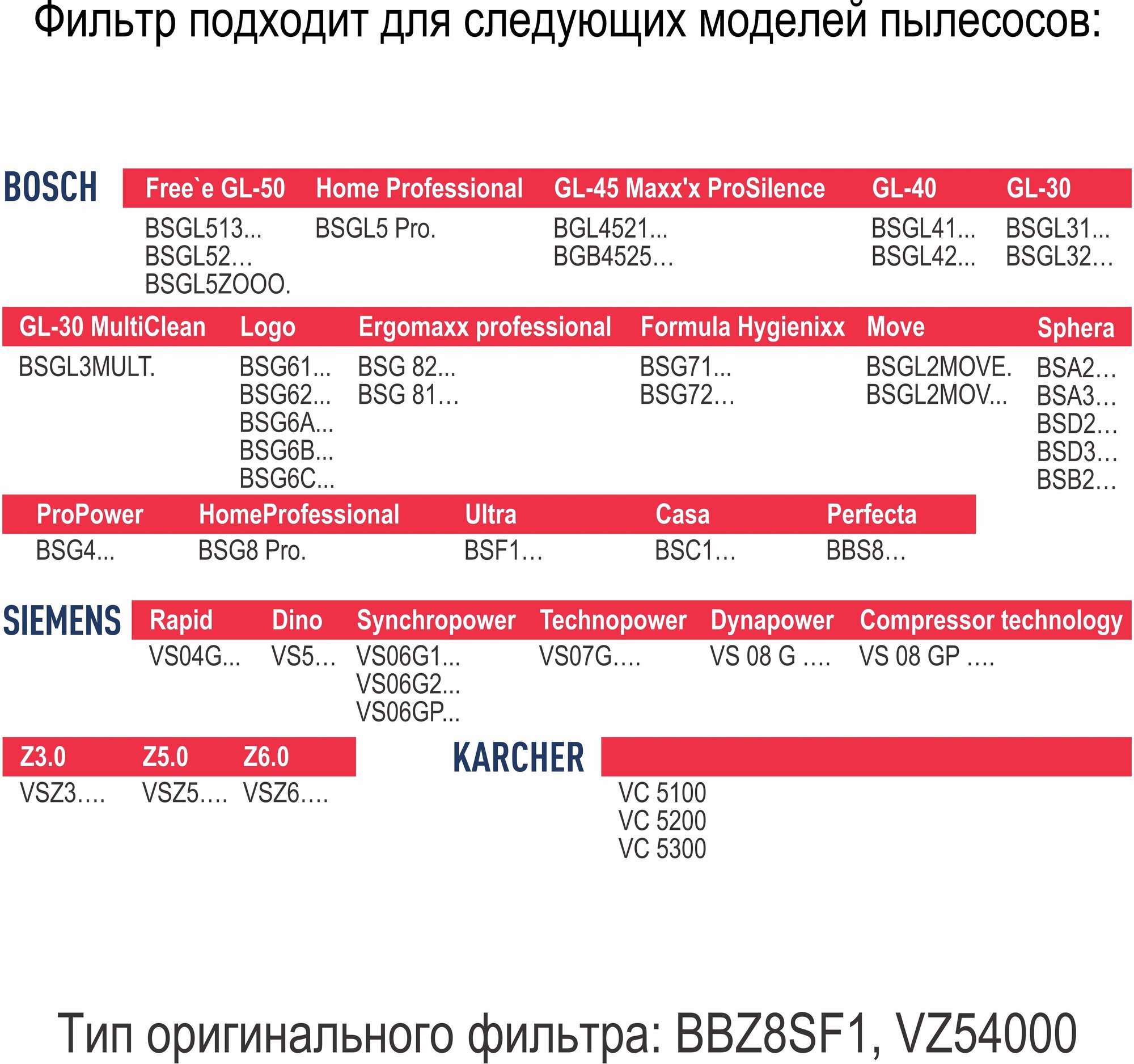 Фильтр подходит для следующих моделей пылесосов:

BOSCH

| Free`e GL-50 | Home Professional | GL-45 Maxx'x ProSilence | GL-40 | GL-30 |
|---|---|---|---|---|
| BSGL513... BSGL52… BSGL5ZOOO. | BSGL5 Pro. | BGL4521... BGB4525… | BSGL41... BSGL42... | BSGL31... BSGL32… |

| GL-30 MultiClean | Logo | Ergomaxx professional | Formula Hygienixx | Move | Sphera |
|---|---|---|---|---|---|
| BSGL3MULT. | BSG61... BSG62... BSG6A... BSG6B... BSG6C... | BSG 82... BSG 81… | BSG71... BSG72… | BSGL2MOVE. BSGL2MOV... | BSA2… BSA3… BSD2… BSD3… BSB2… |

| ProPower | HomeProfessional | Ultra | Casa | Perfecta |
|---|---|---|---|---|
| BSG4... | BSG8 Pro. | BSF1… | BSC1… | BBS8… |

SIEMENS

| Rapid | Dino | Synchropower | Technopower | Dynapower | Compressor technology |
|---|---|---|---|---|---|
| VS04G... | VS5… | VS06G1... VS06G2... VS06GP... | VS07G…. | VS 08 G …. | VS 08 GP …. |

| Z3.0 | Z5.0 | Z6.0 |
|---|---|---|
| VSZ3…. | VSZ5…. | VSZ6…. |

KARCHER

VC 5100
VC 5200
VC 5300

Тип оригинального фильтра: BBZ8SF1, VZ54000